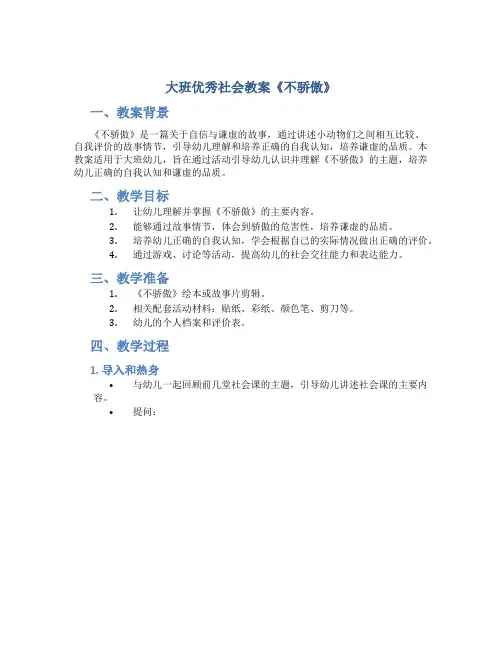 大班优秀社会教案《不骄傲》

一、教案背景

《不骄傲》是一篇关于自信与谦虚的故事，通过讲述小动物们之间相互比较、自我评价的故事情节，引导幼儿理解和培养正确的自我认知，培养谦虚的品质。本教案适用于大班幼儿，旨在通过活动引导幼儿认识并理解《不骄傲》的主题，培养幼儿正确的自我认知和谦虚的品质。

二、教学目标

1. 让幼儿理解并掌握《不骄傲》的主要内容。
2. 能够通过故事情节，体会到骄傲的危害性，培养谦虚的品质。
3. 培养幼儿正确的自我认知，学会根据自己的实际情况做出正确的评价。
4. 通过游戏、讨论等活动，提高幼儿的社会交往能力和表达能力。

三、教学准备

1. 《不骄傲》绘本或故事片剪辑。
2. 相关配套活动材料：贴纸、彩纸、颜色笔、剪刀等。
3. 幼儿的个人档案和评价表。

四、教学过程

1. 导入和热身

• 与幼儿一起回顾前几堂社会课的主题，引导幼儿讲述社会课的主要内容。
• 提问：